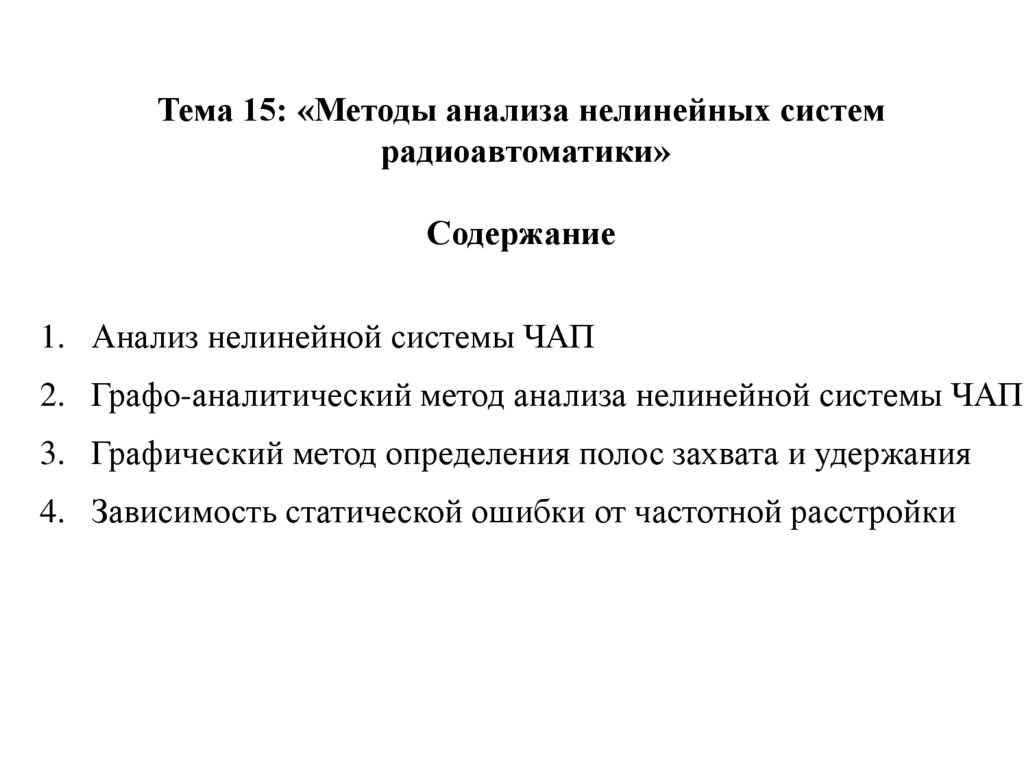 Тема 15: «Методы анализа нелинейных систем радиоавтоматики»

Содержание

1. Анализ нелинейной системы ЧАП
2. Графо-аналитический метод анализа нелинейной системы ЧАП
3. Графический метод определения полос захвата и удержания
4. Зависимость статической ошибки от частотной расстройки